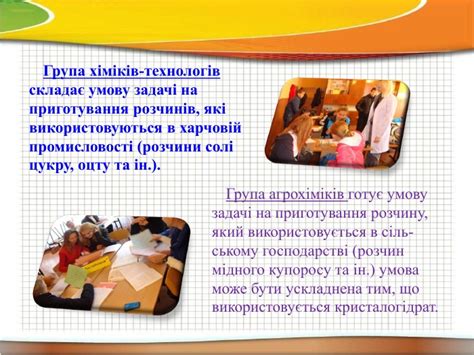 Група хіміків-технологів складає умову задачі на приготування розчинів, які використовуються в харчовій промисловості (розчини солі цукру, оцту та ін.).

Група агрохіміків готує умову задачі на приготування розчину, який використовується в сільському господарстві (розчин мідного купоросу та ін.) умова може бути ускладнена тим, що використовується кристалогідрат.